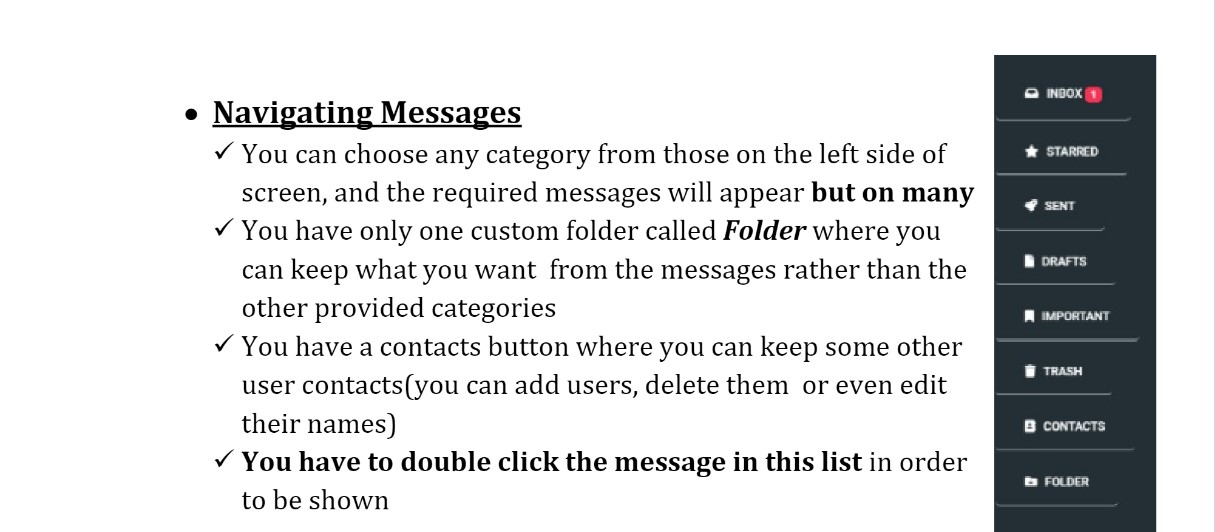 • Navigating Messages

✓ You can choose any category from those on the left side of screen, and the required messages will appear but on many

✓ You have only one custom folder called Folder where you can keep what you want from the messages rather than the other provided categories

✓ You have a contacts button where you can keep some other user contacts(you can add users, delete them or even edit their names)

✓ You have to double click the message in this list in order to be shown

INBOX 1
STARRED
SENT
DRAFTS
IMPORTANT
TRASH
CONTACTS
FOLDER